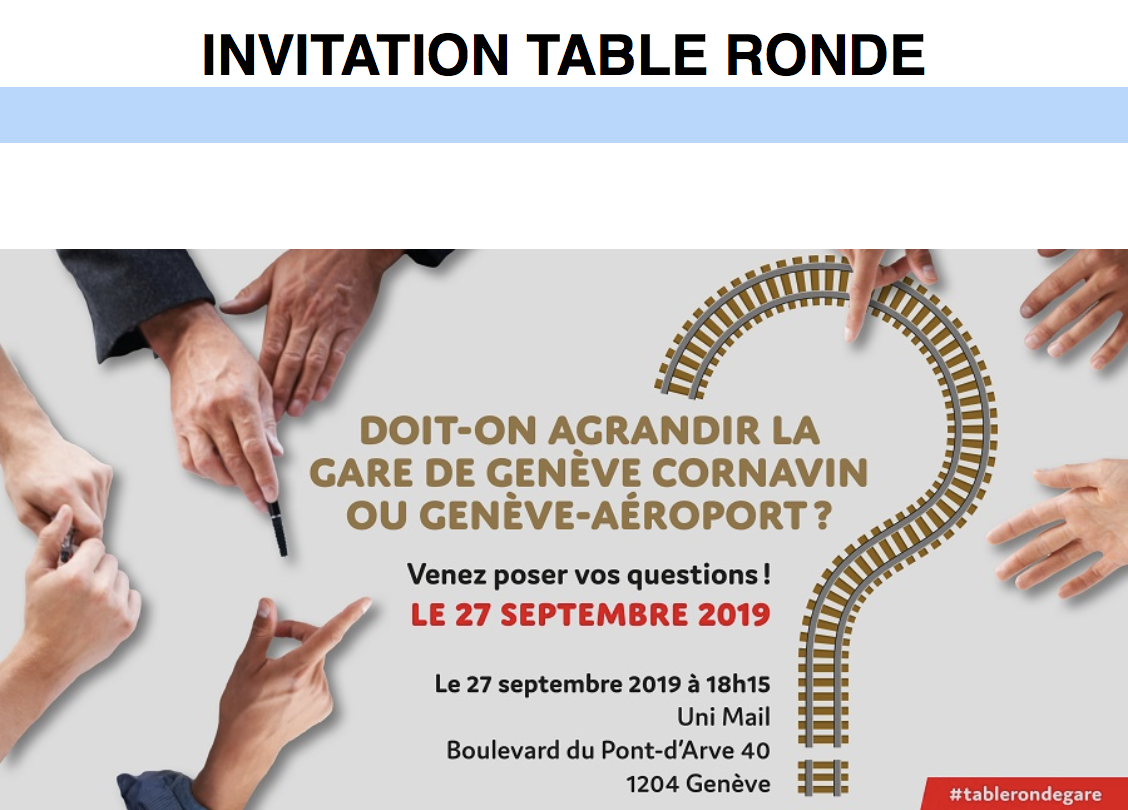 INVITATION TABLE RONDE

DOIT-ON AGRANDIR LA GARE DE GENÈVE CORNAVIN OU GENÈVE-AÉROPORT ?

Venez poser vos questions !
LE 27 SEPTEMBRE 2019

Le 27 septembre 2019 à 18h15
Uni Mail
Boulevard du Pont-d'Arve 40
1204 Genève

#tablerondegare